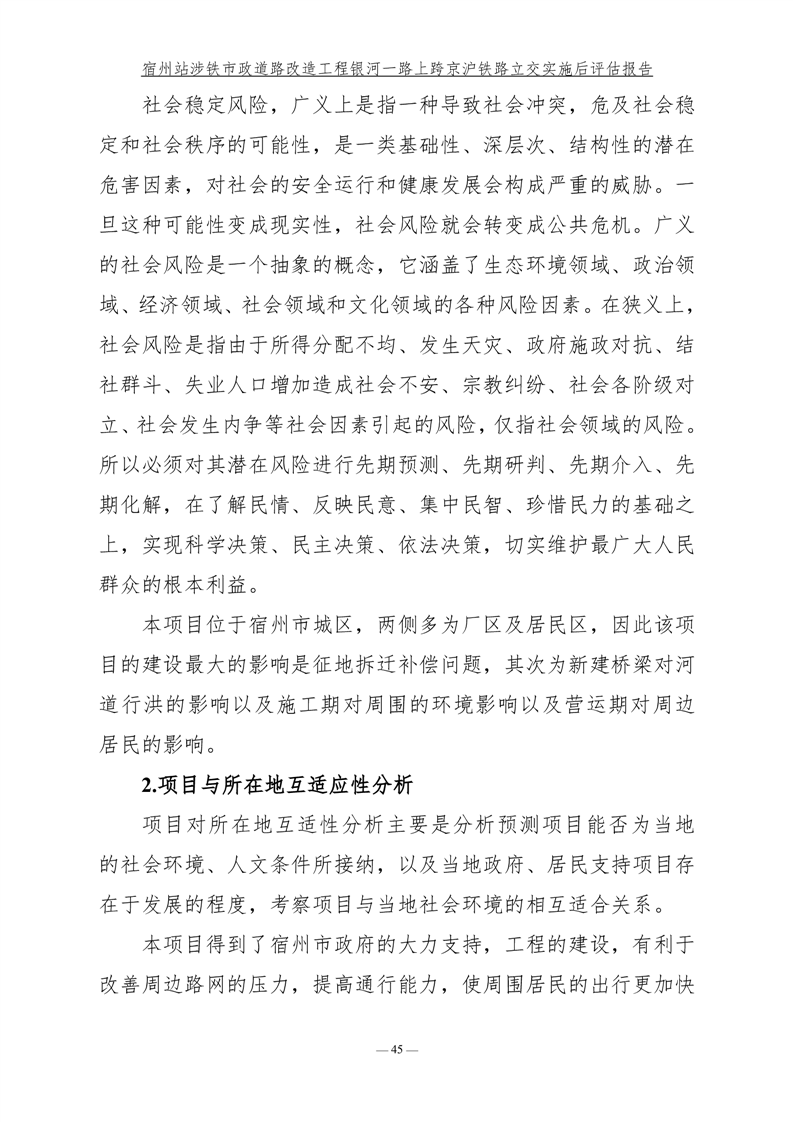 宿州站涉铁市政道路改造工程银河一路上跨京沪铁路立交实施后评估报告

社会稳定风险，广义上是指一种导致社会冲突，危及社会稳定和社会秩序的可能性，是一类基础性、深层次、结构性的潜在危害因素，对社会的安全运行和健康发展会构成严重的威胁。一旦这种可能性变成现实性，社会风险就会转变成公共危机。广义的社会风险是一个抽象的概念，它涵盖了生态环境领域、政治领域、经济领域、社会领域和文化领域的各种风险因素。在狭义上，社会风险是指由于所得分配不均、发生天灾、政府施政对抗、结社群斗、失业人口增加造成社会不安、宗教纠纷、社会各阶级对立、社会发生内争等社会因素引起的风险，仅指社会领域的风险。所以必须对其潜在风险进行先期预测、先期研判、先期介入、先期化解，在了解民情、反映民意、集中民智、珍惜民力的基础之上，实现科学决策、民主决策、依法决策，切实维护最广大人民群众的根本利益。

本项目位于宿州市城区，两侧多为厂区及居民区，因此该项目的建设最大的影响是征地拆迁补偿问题，其次为新建桥梁对河道行洪的影响以及施工期对周围的环境影响以及营运期对周边居民的影响。

2.项目与所在地互适应性分析

项目对所在地互适性分析主要是分析预测项目能否为当地的社会环境、人文条件所接纳，以及当地政府、居民支持项目存在于发展的程度，考察项目与当地社会环境的相互适合关系。

本项目得到了宿州市政府的大力支持，工程的建设，有利于改善周边路网的压力，提高通行能力，使周围居民的出行更加快

— 45 —